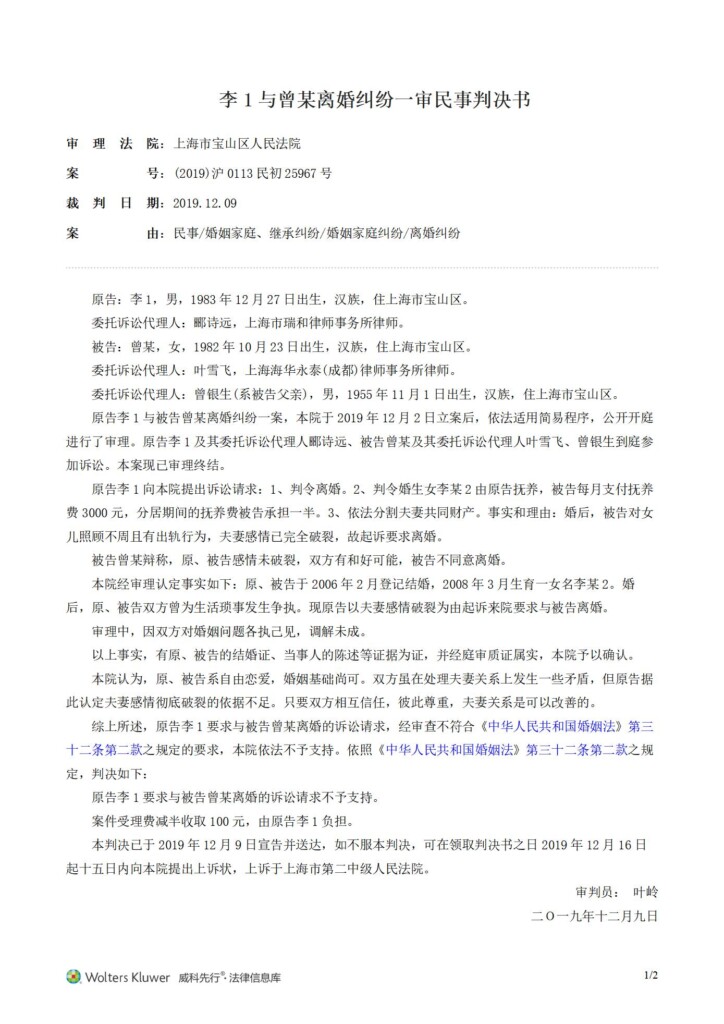 李 1 与曾某离婚纠纷一审民事判决书

审 理 法 院：上海市宝山区人民法院
案 号：(2019)沪 0113 民初 25967 号
裁 判 日 期：2019.12.09
案 由：民事/婚姻家庭、继承纠纷/婚姻家庭纠纷/离婚纠纷

原告：李 1，男，1983 年 12 月 27 日出生，汉族，住上海市宝山区。

委托诉讼代理人：郦诗远，上海市瑞和律师事务所律师。

被告：曾某，女，1982 年 10 月 23 日出生，汉族，住上海市宝山区。

委托诉讼代理人：叶雪飞，上海海华永泰(成都)律师事务所律师。

委托诉讼代理人：曾银生(系被告父亲)，男，1955 年 11 月 1 日出生，汉族，住上海市宝山区。

原告李 1 与被告曾某离婚纠纷一案，本院于 2019 年 12 月 2 日立案后，依法适用简易程序，公开开庭进行了审理。原告李 1 及其委托诉讼代理人郦诗远、被告曾某及其委托诉讼代理人叶雪飞、曾银生到庭参加诉讼。本案现已审理终结。

原告李 1 向本院提出诉讼请求：1、判令离婚。2、判令婚生女李某 2 由原告抚养，被告每月支付抚养费 3000 元，分居期间的抚养费被告承担一半。3、依法分割夫妻共同财产。事实和理由：婚后，被告对女儿照顾不周且有出轨行为，夫妻感情已完全破裂，故起诉要求离婚。

被告曾某辩称，原、被告感情未破裂，双方有和好可能，被告不同意离婚。

本院经审理认定事实如下：原、被告于 2006 年 2 月登记结婚，2008 年 3 月生育一女名李某 2。婚后，原、被告双方曾为生活琐事发生争执。现原告以夫妻感情破裂为由起诉来院要求与被告离婚。

审理中，因双方对婚姻问题各执己见，调解未成。

以上事实，有原、被告的结婚证、当事人的陈述等证据为证，并经庭审质证属实，本院予以确认。

本院认为，原、被告系自由恋爱，婚姻基础尚可。双方虽在处理夫妻关系上发生一些矛盾，但原告据此认定夫妻感情彻底破裂的依据不足。只要双方相互信任，彼此尊重，夫妻关系是可以改善的。

综上所述，原告李 1 要求与被告曾某离婚的诉讼请求，经审查不符合《中华人民共和国婚姻法》第三十二条第二款之规定的要求，本院依法不予支持。依照《中华人民共和国婚姻法》第三十二条第二款之规定，判决如下：

原告李 1 要求与被告曾某离婚的诉讼请求不予支持。

案件受理费减半收取 100 元，由原告李 1 负担。

本判决已于 2019 年 12 月 9 日宣告并送达，如不服本判决，可在领取判决书之日 2019 年 12 月 16 日起十五日内向本院提出上诉状，上诉于上海市第二中级人民法院。

审判员： 叶岭

二〇一九年十二月九日

Wolters Kluwer 威科先行®·法律信息库

1/2